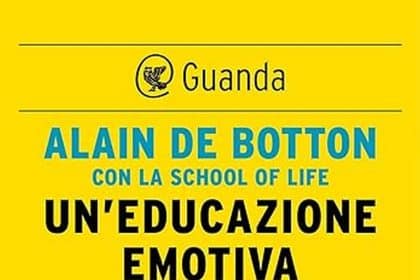 Guanda

ALAIN DE BOTTON
CON LA SCHOOL OF LIFE
UN'EDUCAZIONE
EMOTIVA